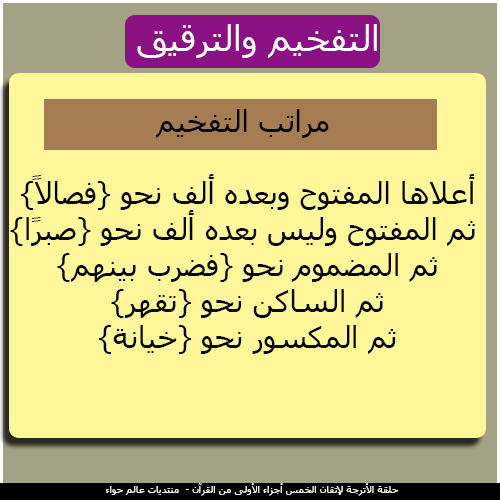 التفخيم والترقيق

مراتب التفخيم

أعلاها المفتوح وبعده ألف نحو {فصالاً}
ثم المفتوح وليس بعده ألف نحو {صبرًا}
ثم المضموم نحو {فضرب بينهم}
ثم الساكن نحو {تقهر}
ثم المكسور نحو {خيانة}

حلقة الأترجة لإتقان الخمس أجزاء الأولى من القرآن - منتديات عالم حواء